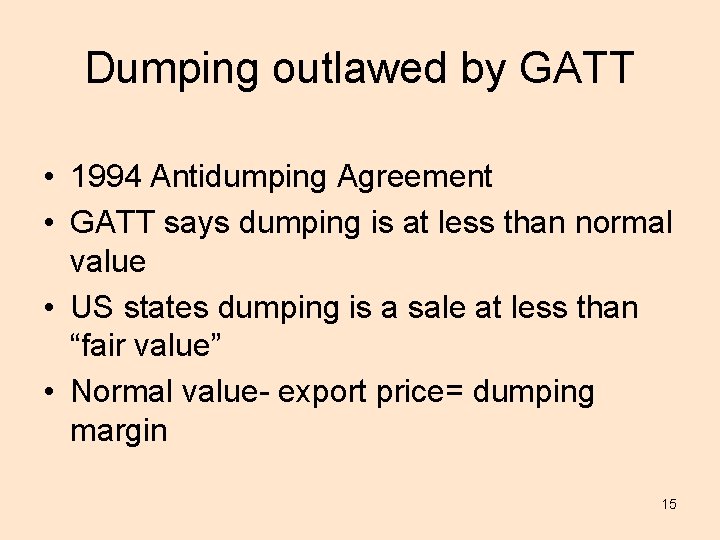 Dumping outlawed by GATT

• 1994 Antidumping Agreement
• GATT says dumping is at less than normal value
• US states dumping is a sale at less than “fair value”
• Normal value- export price= dumping margin

15